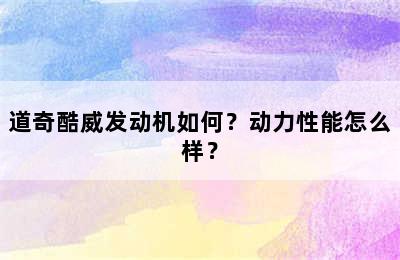 道奇酷威发动机如何？动力性能怎么样？